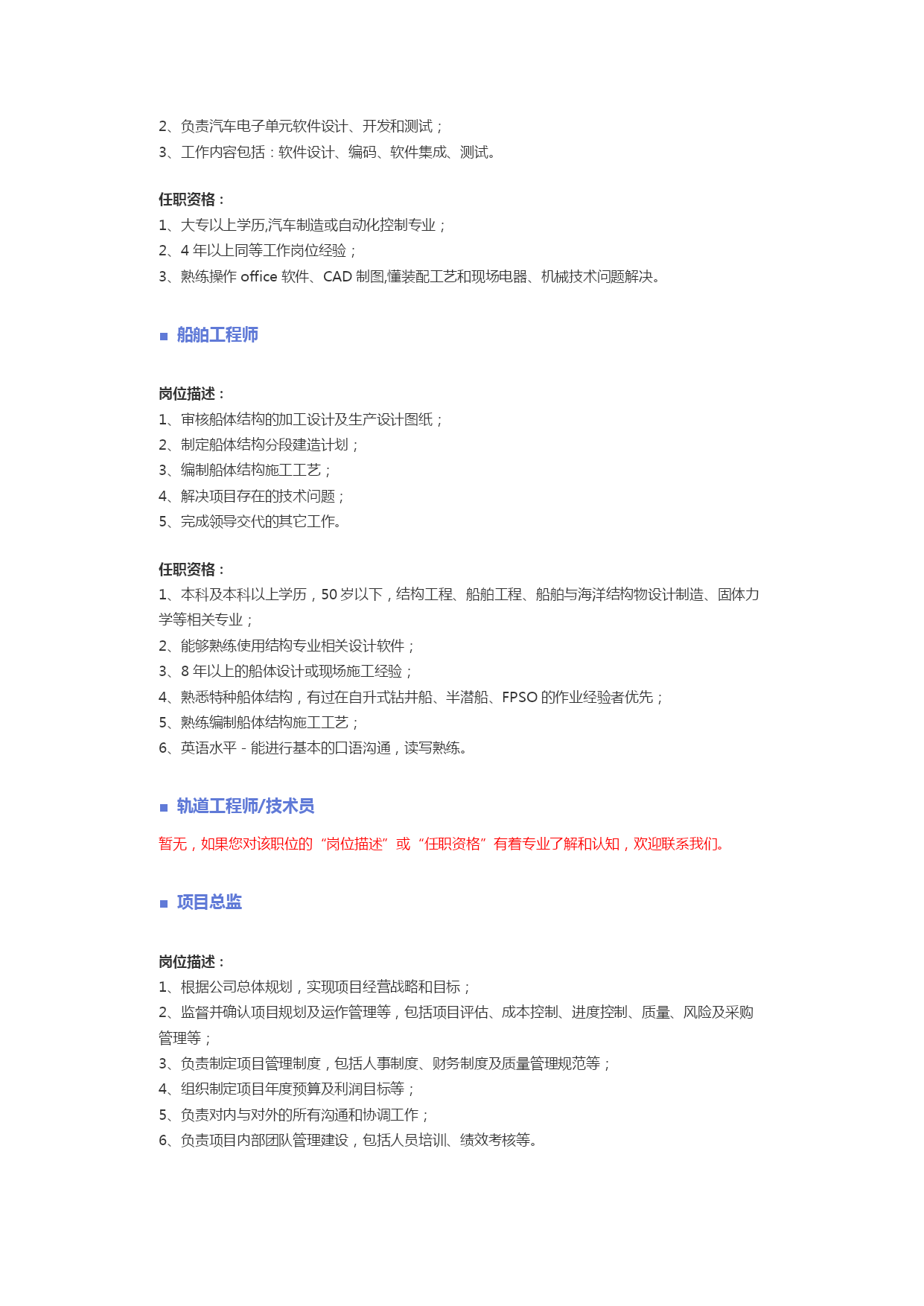 2、负责汽车电子单元软件设计、开发和测试；
3、工作内容包括：软件设计、编码、软件集成、测试。

任职资格：
1、大专以上学历,汽车制造或自动化控制专业；
2、4 年以上同等工作岗位经验；
3、熟练操作 office 软件、CAD 制图,懂装配工艺和现场电器、机械技术问题解决。

■ 船舶工程师

岗位描述：
1、审核船体结构的加工设计及生产设计图纸；
2、制定船体结构分段建造计划；
3、编制船体结构施工工艺；
4、解决项目存在的技术问题；
5、完成领导交代的其它工作。

任职资格：
1、本科及本科以上学历，50 岁以下，结构工程、船舶工程、船舶与海洋结构物设计制造、固体力学等相关专业；
2、能够熟练使用结构专业相关设计软件；
3、8 年以上的船体设计或现场施工经验；
4、熟悉特种船体结构，有过在自升式钻井船、半潜船、FPSO 的作业经验者优先；
5、熟练编制船体结构施工工艺；
6、英语水平 - 能进行基本的口语沟通，读写熟练。

■ 轨道工程师/技术员
暂无，如果您对该职位的“岗位描述”或“任职资格”有着专业了解和认知，欢迎联系我们。

■ 项目总监

岗位描述：
1、根据公司总体规划，实现项目经营战略和目标；
2、监督并确认项目规划及运作管理等，包括项目评估、成本控制、进度控制、质量、风险及采购管理等；
3、负责制定项目管理制度，包括人事制度、财务制度及质量管理规范等；
4、组织制定项目年度预算及利润目标等；
5、负责对内与对外的所有沟通和协调工作；
6、负责项目内部团队管理建设，包括人员培训、绩效考核等。